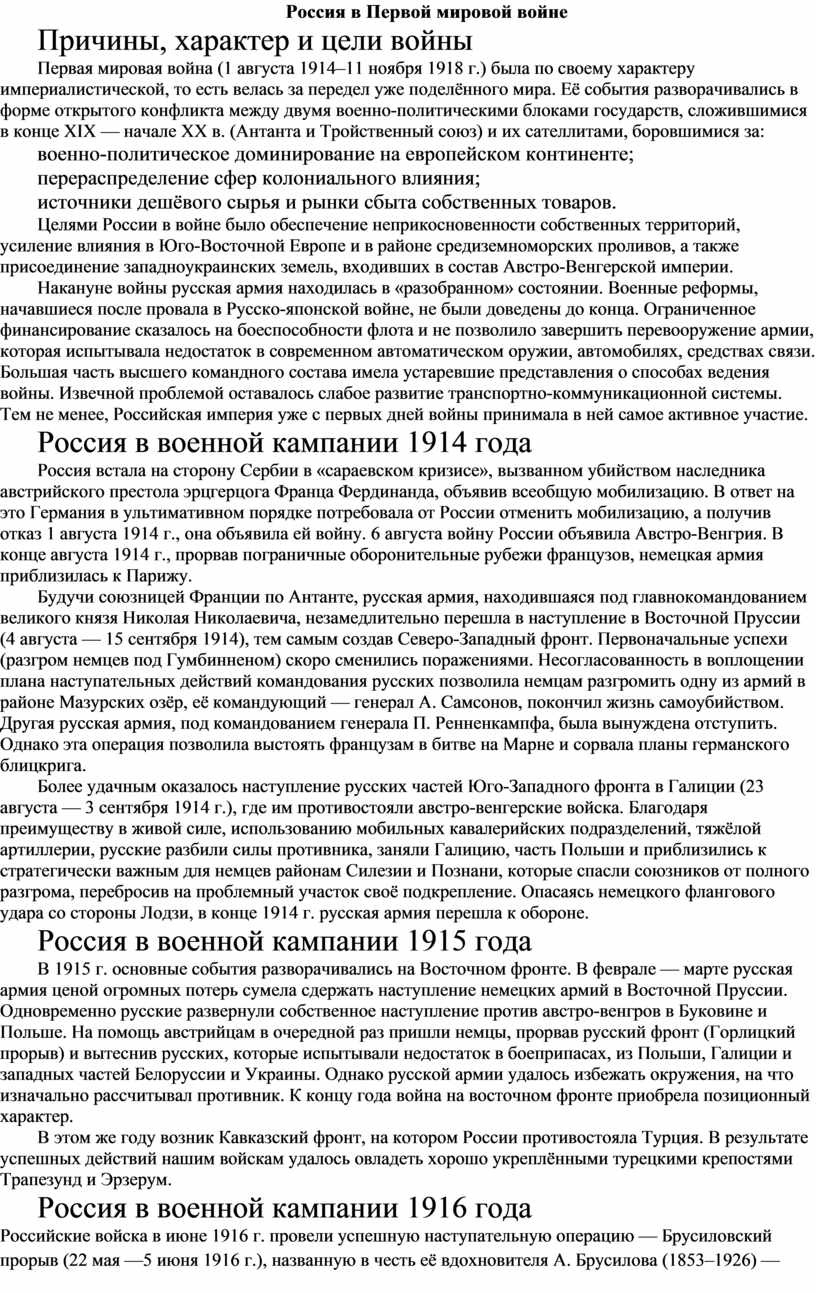 Россия в Первой мировой войне

Причины, характер и цели войны

Первая мировая война (1 августа 1914–11 ноября 1918 г.) была по своему характеру империалистической, то есть велась за передел уже поделённого мира. Её события разворачивались в форме открытого конфликта между двумя военно-политическими блоками государств, сложившимися в конце XIX — начале XX в. (Антанта и Тройственный союз) и их сателлитами, боровшимися за:

военно-политическое доминирование на европейском континенте;

перераспределение сфер колониального влияния;

источники дешёвого сырья и рынки сбыта собственных товаров.

Целями России в войне было обеспечение неприкосновенности собственных территорий, усиление влияния в Юго-Восточной Европе и в районе средиземноморских проливов, а также присоединение западноукраинских земель, входивших в состав Австро-Венгерской империи.

Накануне войны русская армия находилась в «разобранном» состоянии. Военные реформы, начавшиеся после провала в Русско-японской войне, не были доведены до конца. Ограниченное финансирование сказалось на боеспособности флота и не позволило завершить перевооружение армии, которая испытывала недостаток в современном автоматическом оружии, автомобилях, средствах связи. Большая часть высшего командного состава имела устаревшие представления о способах ведения войны. Извечной проблемой оставалось слабое развитие транспортно-коммуникационной системы. Тем не менее, Российская империя уже с первых дней войны принимала в ней самое активное участие.

Россия в военной кампании 1914 года

Россия встала на сторону Сербии в «сараевском кризисе», вызванном убийством наследника австрийского престола эрцгерцога Франца Фердинанда, объявив всеобщую мобилизацию. В ответ на это Германия в ультимативном порядке потребовала от России отменить мобилизацию, а получив отказ 1 августа 1914 г., она объявила ей войну. 6 августа войну России объявила Австро-Венгрия. В конце августа 1914 г., прорвав пограничные оборонительные рубежи французов, немецкая армия приблизилась к Парижу.

Будучи союзницей Франции по Антанте, русская армия, находившаяся под главнокомандованием великого князя Николая Николаевича, незамедлительно перешла в наступление в Восточной Пруссии (4 августа — 15 сентября 1914), тем самым создав Северо-Западный фронт. Первоначальные успехи (разгром немцев под Гумбинненом) скоро сменились поражениями. Несогласованность в воплощении плана наступательных действий командования русских позволила немцам разгромить одну из армий в районе Мазурских озёр, её командующий — генерал А. Самсонов, покончил жизнь самоубийством. Другая русская армия, под командованием генерала П. Ренненкампфа, была вынуждена отступить. Однако эта операция позволила выстоять французам в битве на Марне и сорвала планы германского блицкрига.

Более удачным оказалось наступление русских частей Юго-Западного фронта в Галиции (23 августа — 3 сентября 1914 г.), где им противостояли австро-венгерские войска. Благодаря преимуществу в живой силе, использованию мобильных кавалерийских подразделений, тяжёлой артиллерии, русские разбили силы противника, заняли Галицию, часть Польши и приблизились к стратегически важным для немцев районам Силезии и Познани, которые спасли союзников от полного разгрома, перебросив на проблемный участок своё подкрепление. Опасаясь немецкого флангового удара со стороны Лодзи, в конце 1914 г. русская армия перешла к обороне.

Россия в военной кампании 1915 года

В 1915 г. основные события разворачивались на Восточном фронте. В феврале — марте русская армия ценой огромных потерь сумела сдержать наступление немецких армий в Восточной Пруссии. Одновременно русские развернули собственное наступление против австро-венгров в Буковине и Польше. На помощь австрийцам в очередной раз пришли немцы, прорвав русский фронт (Горлицкий прорыв) и вытеснив русских, которые испытывали недостаток в боеприпасах, из Польши, Галиции и западных частей Белоруссии и Украины. Однако русской армии удалось избежать окружения, на что изначально рассчитывал противник. К концу года война на восточном фронте приобрела позиционный характер.

В этом же году возник Кавказский фронт, на котором России противостояла Турция. В результате успешных действий нашим войскам удалось овладеть хорошо укреплёнными турецкими крепостями Трапезунд и Эрзерум.

Россия в военной кампании 1916 года

Российские войска в июне 1916 г. провели успешную наступательную операцию — Брусиловский прорыв (22 мая —5 июня 1916 г.), названную в честь её вдохновителя А. Брусилова (1853–1926) —